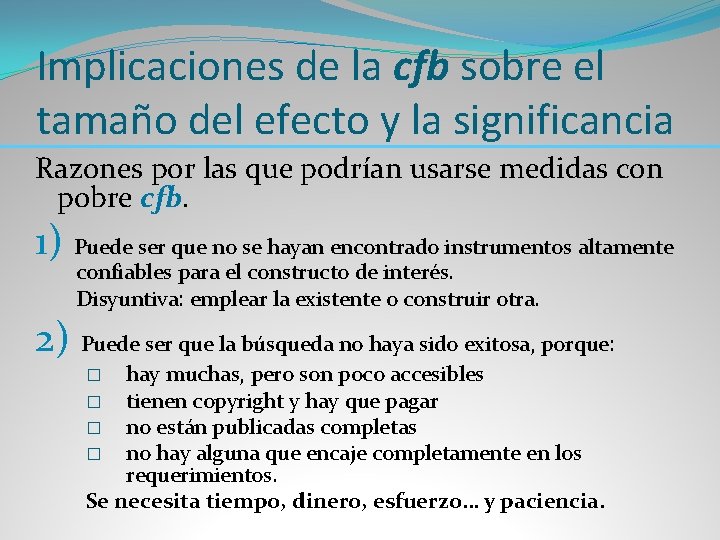 Implicaciones de la cfb sobre el tamaño del efecto y la significancia

Razones por las que podrían usarse medidas con pobre cfb.

1) Puede ser que no se hayan encontrado instrumentos altamente confiables para el constructo de interés.
Disyuntiva: emplear la existente o construir otra.

2) Puede ser que la búsqueda no haya sido exitosa, porque:
□ hay muchas, pero son poco accesibles
□ tienen copyright y hay que pagar
□ no están publicadas completas
□ no hay alguna que encaje completamente en los requerimientos.
Se necesita tiempo, dinero, esfuerzo… y paciencia.